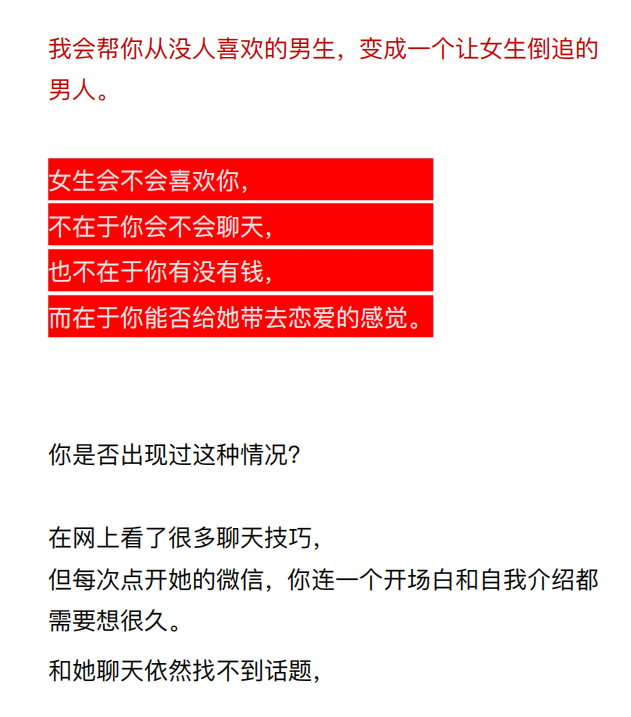 我会帮你从没人喜欢的男生，变成一个让女生倒追的男人。

女生会不会喜欢你，
不在于你会不会聊天，
也不在于你有没有钱，
而在于你能否给她带去恋爱的感觉。

你是否出现过这种情况？

在网上看了很多聊天技巧，
但每次点开她的微信，你连一个开场白和自我介绍都需要想很久。

和她聊天依然找不到话题，